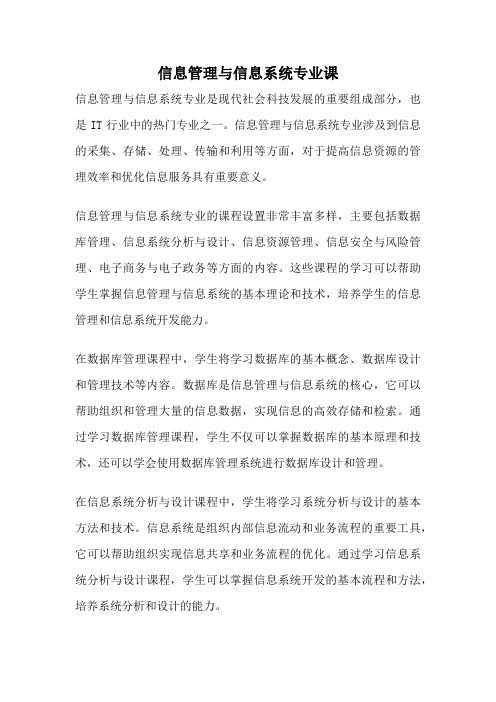 信息管理与信息系统专业课

信息管理与信息系统专业是现代社会科技发展的重要组成部分，也是 IT 行业中的热门专业之一。信息管理与信息系统专业涉及到信息的采集、存储、处理、传输和利用等方面，对于提高信息资源的管理效率和优化信息服务具有重要意义。

信息管理与信息系统专业的课程设置非常丰富多样，主要包括数据库管理、信息系统分析与设计、信息资源管理、信息安全与风险管理、电子商务与电子政务等方面的内容。这些课程的学习可以帮助学生掌握信息管理与信息系统的基本理论和技术，培养学生的信息管理和信息系统开发能力。

在数据库管理课程中，学生将学习数据库的基本概念、数据库设计和管理技术等内容。数据库是信息管理与信息系统的核心，它可以帮助组织和管理大量的信息数据，实现信息的高效存储和检索。通过学习数据库管理课程，学生不仅可以掌握数据库的基本原理和技术，还可以学会使用数据库管理系统进行数据库设计和管理。

在信息系统分析与设计课程中，学生将学习系统分析与设计的基本方法和技术。信息系统是组织内部信息流动和业务流程的重要工具，它可以帮助组织实现信息共享和业务流程的优化。通过学习信息系统分析与设计课程，学生可以掌握信息系统开发的基本流程和方法，培养系统分析和设计的能力。